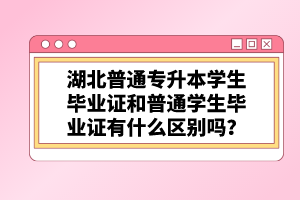 湖北普通专升本学生毕业证和普通学生毕业证有什么区别吗?